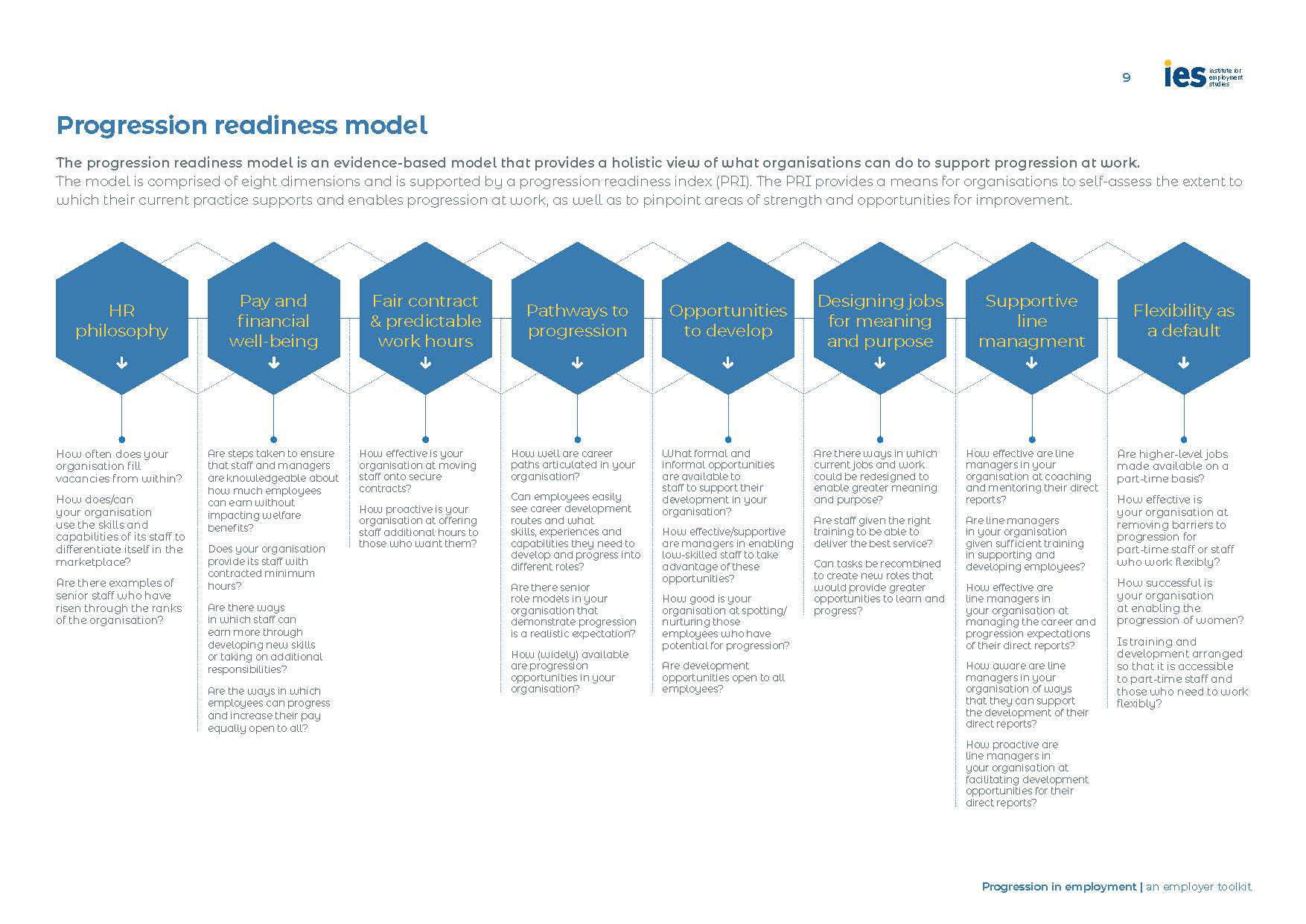 9

ies institute for employment studies

Progression readiness model

The progression readiness model is an evidence-based model that provides a holistic view of what organisations can do to support progression at work. The model is comprised of eight dimensions and is supported by a progression readiness index (PRI). The PRI provides a means for organisations to self-assess the extent to which their current practice supports and enables progression at work, as well as to pinpoint areas of strength and opportunities for improvement.

HR philosophy

How often does your organisation fill vacancies from within?

How does/can your organisation use the skills and capabilities of its staff to differentiate itself in the marketplace?

Are there examples of senior staff who have risen through the ranks of the organisation?

Pay and financial well-being

Are steps taken to ensure that staff and managers are knowledgeable about how much employees can earn without impacting welfare benefits?

Does your organisation provide its staff with contracted minimum hours?

Are there ways in which staff can earn more through developing new skills or taking on additional responsibilities?

Are the ways in which employees can progress and increase their pay equally open to all?

Fair contract & predictable work hours

How effective is your organisation at moving staff onto secure contracts?

How proactive is your organisation at offering staff additional hours to those who want them?

Pathways to progression

How well are career paths articulated in your organisation?

Can employees easily see career development routes and what skills, experiences and capabilities they need to develop and progress into different roles?

Are there senior role models in your organisation that demonstrate progression is a realistic expectation?

How (widely) available are progression opportunities in your organisation?

Opportunities to develop

What formal and informal opportunities are available to staff to support their development in your organisation?

How effective/supportive are managers in enabling low-skilled staff to take advantage of these opportunities?

How good is your organisation at spotting/nurturing those employees who have potential for progression?

Are development opportunities open to all employees?

Designing jobs for meaning and purpose

Are there ways in which current jobs and work could be redesigned to enable greater meaning and purpose?

Are staff given the right training to be able to deliver the best service?

Can tasks be recombined to create new roles that would provide greater opportunities to learn and progress?

Supportive line managment

How effective are line managers in your organisation at coaching and mentoring their direct reports?

Are line managers in your organisation given sufficient training in supporting and developing employees?

How effective are line managers in your organisation at managing the career and progression expectations of their direct reports?

How aware are line managers in your organisation of ways that they can support the development of their direct reports?

How proactive are line managers in your organisation at facilitating development opportunities for their direct reports?

Flexibility as a default

Are higher-level jobs made available on a part-time basis?

How effective is your organisation at removing barriers to progression for part-time staff or staff who work flexibly?

How successful is your organisation at enabling the progression of women?

Is training and development arranged so that it is accessible to part-time staff and those who need to work flexibly?

Progression in employment | an employer toolkit